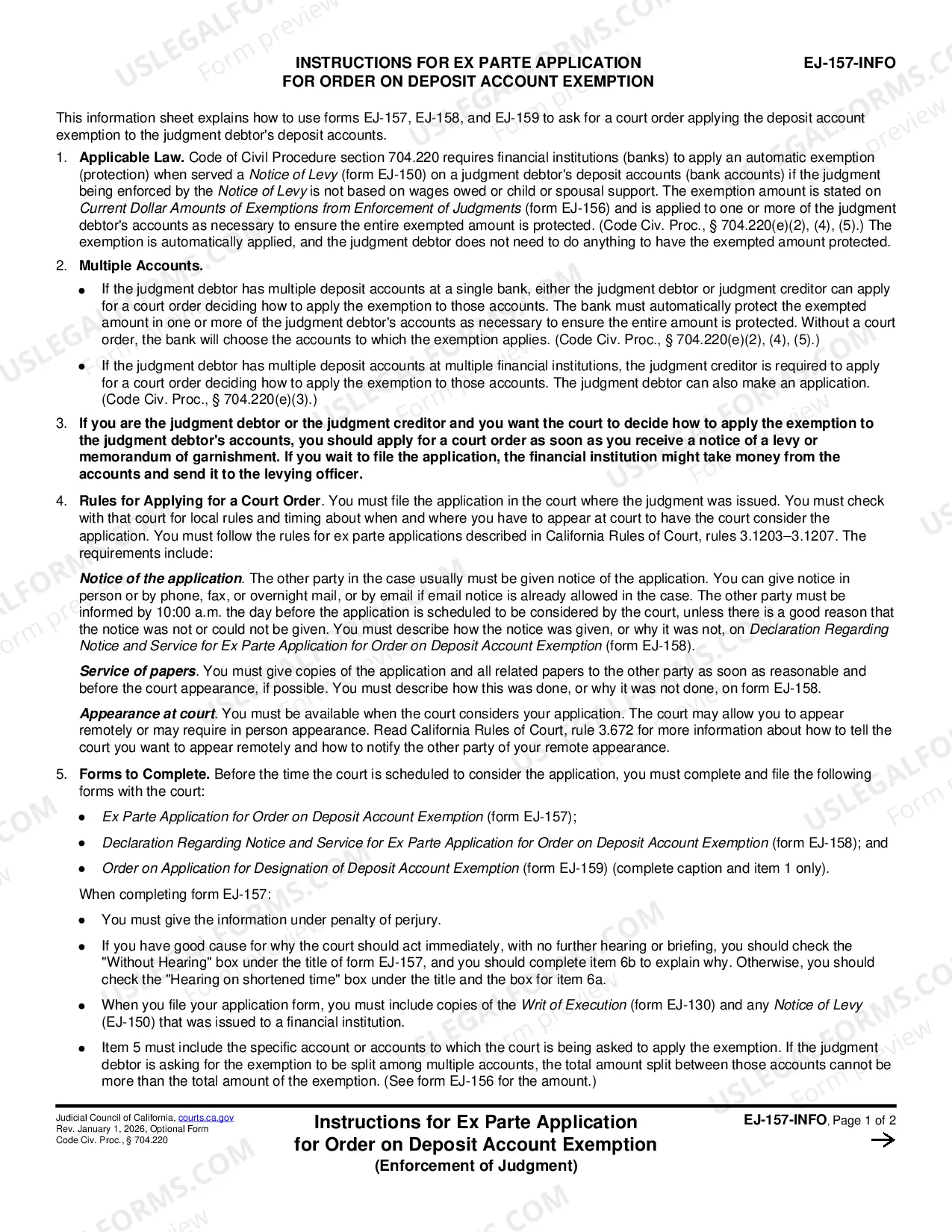 INSTRUCTIONS FOR EX PARTE APPLICATION FOR ORDER ON DEPOSIT ACCOUNT EXEMPTION

EJ-157-INFO

This information sheet explains how to use forms EJ-157, EJ-158, and EJ-159 to ask for a court order applying the deposit account exemption to the judgment debtor's deposit accounts.

1. Applicable Law. Code of Civil Procedure section 704.220 requires financial institutions (banks) to apply an automatic exemption (protection) when served a Notice of Levy (form EJ-150) on a judgment debtor's deposit accounts (bank accounts) if the judgment being enforced by the Notice of Levy is not based on wages owed or child or spousal support. The exemption amount is stated on Current Dollar Amounts of Exemptions from Enforcement of Judgments (form EJ-156) and is applied to one or more of the judgment debtor's accounts as necessary to ensure the entire exempted amount is protected. (Code Civ. Proc., § 704.220(e)(2), (4), (5).) The exemption is automatically applied, and the judgment debtor does not need to do anything to have the exempted amount protected.

2. Multiple Accounts.

• If the judgment debtor has multiple deposit accounts at a single bank, either the judgment debtor or judgment creditor can apply for a court order deciding how to apply the exemption to those accounts. The bank must automatically protect the exempted amount in one or more of the judgment debtor's accounts as necessary to ensure the entire amount is protected. Without a court order, the bank will choose the accounts to which the exemption applies. (Code Civ. Proc., § 704.220(e)(2), (4), (5).)

• If the judgment debtor has multiple deposit accounts at multiple financial institutions, the judgment creditor is required to apply for a court order deciding how to apply the exemption to those accounts. The judgment debtor can also make an application. (Code Civ. Proc., § 704.220(e)(3).)

3. If you are the judgment debtor or the judgment creditor and you want the court to decide how to apply the exemption to the judgment debtor's accounts, you should apply for a court order as soon as you receive a notice of a levy or memorandum of garnishment. If you wait to file the application, the financial institution might take money from the accounts and send it to the levying officer.

4. Rules for Applying for a Court Order. You must file the application in the court where the judgment was issued. You must check with that court for local rules and timing about when and where you have to appear at court to have the court consider the application. You must follow the rules for ex parte applications described in California Rules of Court, rules 3.1203–3.1207. The requirements include:

Notice of the application. The other party in the case usually must be given notice of the application. You can give notice in person or by phone, fax, or overnight mail, or by email if email notice is already allowed in the case. The other party must be informed by 10:00 a.m. the day before the application is scheduled to be considered by the court, unless there is a good reason that the notice was not or could not be given. You must describe how the notice was given, or why it was not, on Declaration Regarding Notice and Service for Ex Parte Application for Order on Deposit Account Exemption (form EJ-158).

Service of papers. You must give copies of the application and all related papers to the other party as soon as reasonable and before the court appearance, if possible. You must describe how this was done, or why it was not done, on form EJ-158.

Appearance at court. You must be available when the court considers your application. The court may allow you to appear remotely or may require in person appearance. Read California Rules of Court, rule 3.672 for more information about how to tell the court you want to appear remotely and how to notify the other party of your remote appearance.

5. Forms to Complete. Before the time the court is scheduled to consider the application, you must complete and file the following forms with the court:

• Ex Parte Application for Order on Deposit Account Exemption (form EJ-157);

• Declaration Regarding Notice and Service for Ex Parte Application for Order on Deposit Account Exemption (form EJ-158); and

• Order on Application for Designation of Deposit Account Exemption (form EJ-159) (complete caption and item 1 only).

When completing form EJ-157:

• You must give the information under penalty of perjury.

• If you have good cause for why the court should act immediately, with no further hearing or briefing, you should check the "Without Hearing" box under the title of form EJ-157, and you should complete item 6b to explain why. Otherwise, you should check the "Hearing on shortened time" box under the title and the box for item 6a.

• When you file your application form, you must include copies of the Writ of Execution (form EJ-130) and any Notice of Levy (EJ-150) that was issued to a financial institution.

• Item 5 must include the specific account or accounts to which the court is being asked to apply the exemption. If the judgment debtor is asking for the exemption to be split among multiple accounts, the total amount split between those accounts cannot be more than the total amount of the exemption. (See form EJ-156 for the amount.)

Judicial Council of California, courts.ca.gov
Rev. January 1, 2026, Optional Form
Code Civ. Proc., § 704.220

Instructions for Ex Parte Application for Order on Deposit Account Exemption
(Enforcement of Judgment)

EJ-157-INFO, Page 1 of 2
→

USLEGALFORMS.COM Form preview